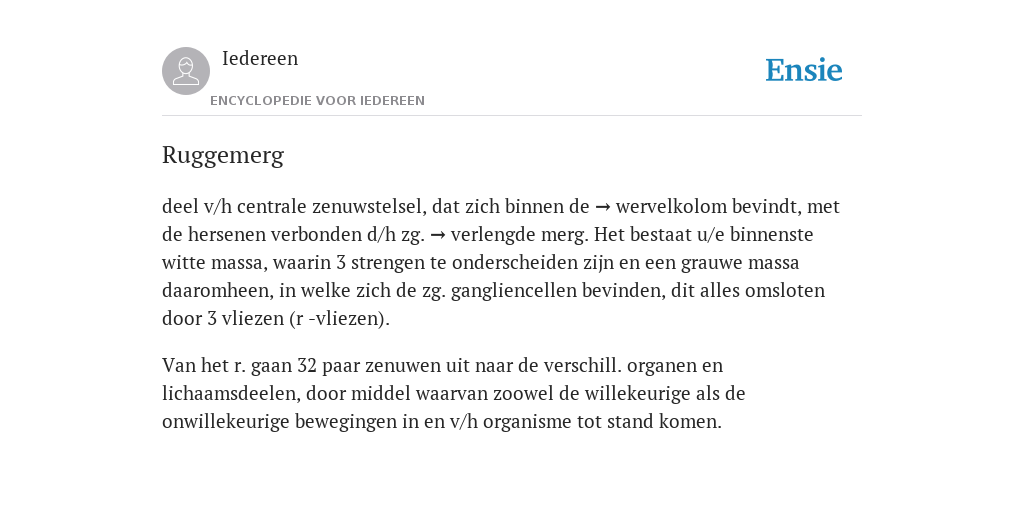 Iedereen
ENCYCLOPEDIE VOOR IEDEREEN

Ensie

Ruggemerg

deel v/h centrale zenuwstelsel, dat zich binnen de → wervelkolom bevindt, met de hersenen verbonden d/h zg. → verlengde merg. Het bestaat u/e binnenste witte massa, waarin 3 strengen te onderscheiden zijn en een grauwe massa daaromheen, in welke zich de zg. gangliencellen bevinden, dit alles omsloten door 3 vliezen (r -vliezen).

Van het r. gaan 32 paar zenuwen uit naar de verschill. organen en lichaamsdeelen, door middel waarvan zoowel de willekeurige als de onwillekeurige bewegingen in en v/h organisme tot stand komen.